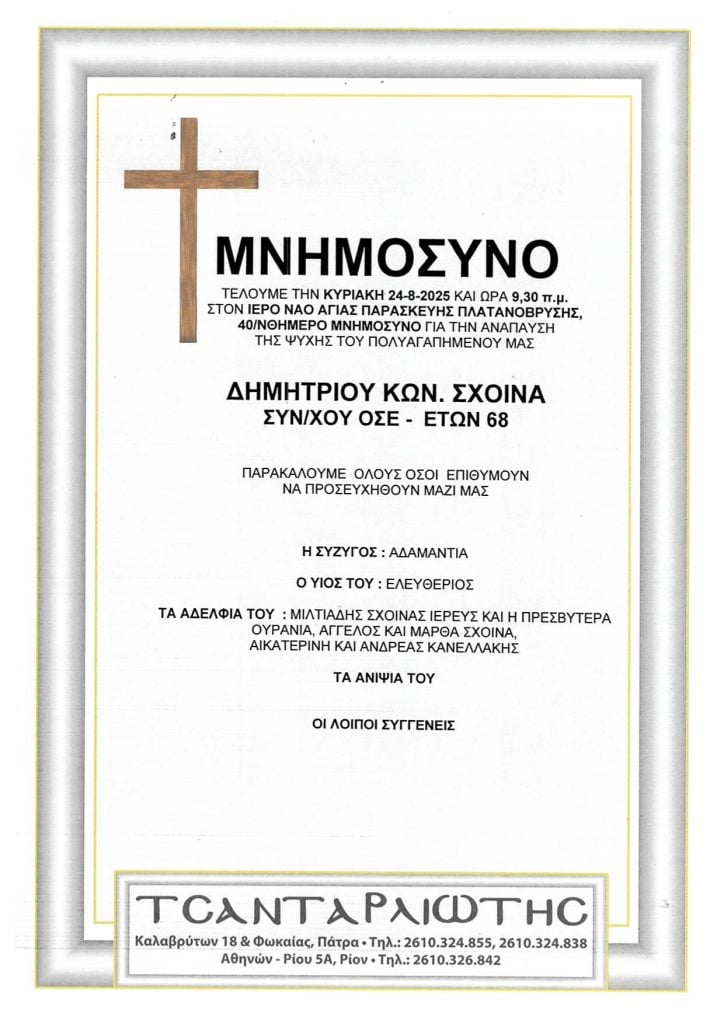 ΜΝΗΜΟΣΥΝΟ

ΤΕΛΟΥΜΕ ΤΗΝ ΚΥΡΙΑΚΗ 24-8-2025 ΚΑΙ ΩΡΑ 9,30 π.μ. ΣΤΟΝ ΙΕΡΟ ΝΑΟ ΑΓΙΑΣ ΠΑΡΑΣΚΕΥΗΣ ΠΛΑΤΑΝΟΒΡΥΣΗΣ, 40/ΝΘΗΜΕΡΟ ΜΝΗΜΟΣΥΝΟ ΓΙΑ ΤΗΝ ΑΝΑΠΑΥΣΗ ΤΗΣ ΨΥΧΗΣ ΤΟΥ ΠΟΛΥΑΓΑΠΗΜΕΝΟΥ ΜΑΣ

ΔΗΜΗΤΡΙΟΥ ΚΩΝ. ΣΧΟΙΝΑ
ΣΥΝ/ΧΟΥ ΟΣΕ - ΕΤΩΝ 68

ΠΑΡΑΚΑΛΟΥΜΕ ΟΛΟΥΣ ΟΣΟΙ ΕΠΙΘΥΜΟΥΝ ΝΑ ΠΡΟΣΕΥΧΗΘΟΥΝ ΜΑΖΙ ΜΑΣ

Η ΣΥΖΥΓΟΣ : ΑΔΑΜΑΝΤΙΑ

Ο ΥΙΟΣ ΤΟΥ : ΕΛΕΥΘΕΡΙΟΣ

ΤΑ ΑΔΕΛΦΙΑ ΤΟΥ : ΜΙΛΤΙΑΔΗΣ ΣΧΟΙΝΑΣ ΙΕΡΕΥΣ ΚΑΙ Η ΠΡΕΣΒΥΤΕΡΑ ΟΥΡΑΝΙΑ, ΑΓΓΕΛΟΣ ΚΑΙ ΜΑΡΘΑ ΣΧΟΙΝΑ, ΑΙΚΑΤΕΡΙΝΗ ΚΑΙ ΑΝΔΡΕΑΣ ΚΑΝΕΛΛΑΚΗΣ

ΤΑ ΑΝΙΨΙΑ ΤΟΥ

ΟΙ ΛΟΙΠΟΙ ΣΥΓΓΕΝΕΙΣ

ΤΣΑΝΤΑΡΛΙΩΤΗΣ
Καλαβρύτων 18 & Φωκαίας, Πάτρα • Τηλ.: 2610.324.855, 2610.324.838
Αθηνών - Ρίου 5Α, Ρίον • Τηλ.: 2610.326.842